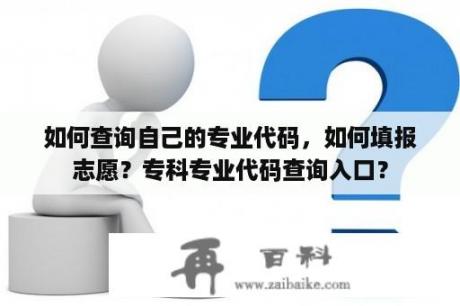 如何查询自己的专业代码，如何填报志愿？专科专业代码查询入口？

再 百科
www.zaibaike.com